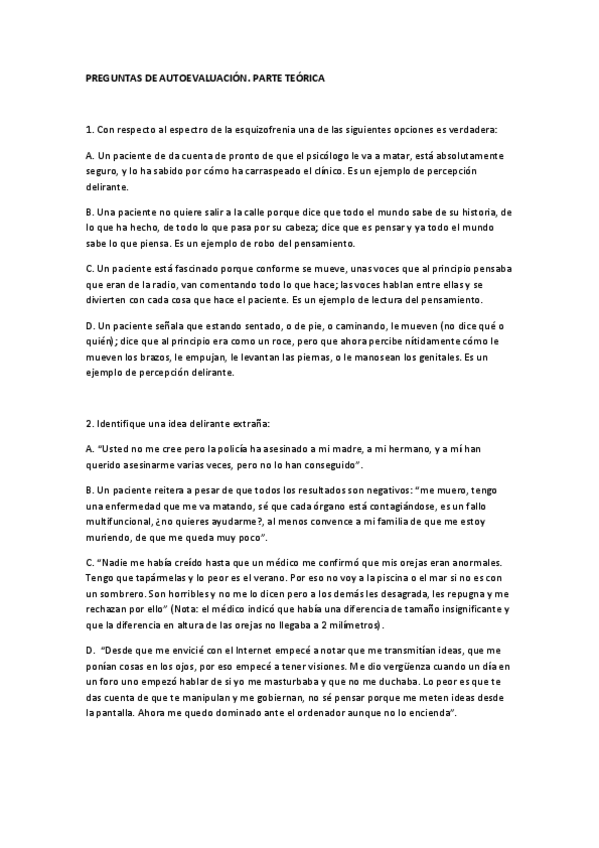 PREGUNTAS DE AUTOEVALUACIÓN. PARTE TEÓRICA

1. Con respecto al espectro de la esquizofrenia una de las siguientes opciones es verdadera:

A. Un paciente de da cuenta de pronto de que el psicólogo le va a matar, está absolutamente seguro, y lo ha sabido por cómo ha carraspeado el clínico. Es un ejemplo de percepción delirante.

B. Una paciente no quiere salir a la calle porque dice que todo el mundo sabe de su historia, de lo que ha hecho, de todo lo que pasa por su cabeza; dice que es pensar y ya todo el mundo sabe lo que piensa. Es un ejemplo de robo del pensamiento.

C. Un paciente está fascinado porque conforme se mueve, unas voces que al principio pensaba que eran de la radio, van comentando todo lo que hace; las voces hablan entre ellas y se divierten con cada cosa que hace el paciente. Es un ejemplo de lectura del pensamiento.

D. Un paciente señala que estando sentado, o de pie, o caminando, le mueven (no dice qué o quién); dice que al principio era como un roce, pero que ahora percibe nítidamente cómo le mueven los brazos, le empujan, le levantan las piernas, o le manosean los genitales. Es un ejemplo de percepción delirante.

2. Identifique una idea delirante extraña:

A. "Usted no me cree pero la policía ha asesinado a mi madre, a mi hermano, y a mí han querido asesinarme varias veces, pero no lo han conseguido".

B. Un paciente reitera a pesar de que todos los resultados son negativos: "me muero, tengo una enfermedad que me va matando, sé que cada órgano está contagiándose, es un fallo multifuncional, ¿no quieres ayudarme?, al menos convence a mi familia de que me estoy muriendo, de que me queda muy poco".

C. "Nadie me había creído hasta que un médico me confirmó que mis orejas eran anormales. Tengo que tapármelas y lo peor es el verano. Por eso no voy a la piscina o el mar si no es con un sombrero. Son horribles y no me lo dicen pero a los demás les desagrada, les repugna y me rechazan por ello" (Nota: el médico indicó que había una diferencia de tamaño insignificante y que la diferencia en altura de las orejas no llegaba a 2 milímetros).

D. "Desde que me envicié con el Internet empecé a notar que me transmitían ideas, que me ponían cosas en los ojos, por eso empecé a tener visiones. Me dio vergüenza cuando un día en un foro uno empezó hablar de si yo me masturbaba y que no me duchaba. Lo peor es que te das cuenta de que te manipulan y me gobiernan, no sé pensar porque me meten ideas desde la pantalla. Ahora me quedo dominado ante el ordenador aunque no lo encienda".